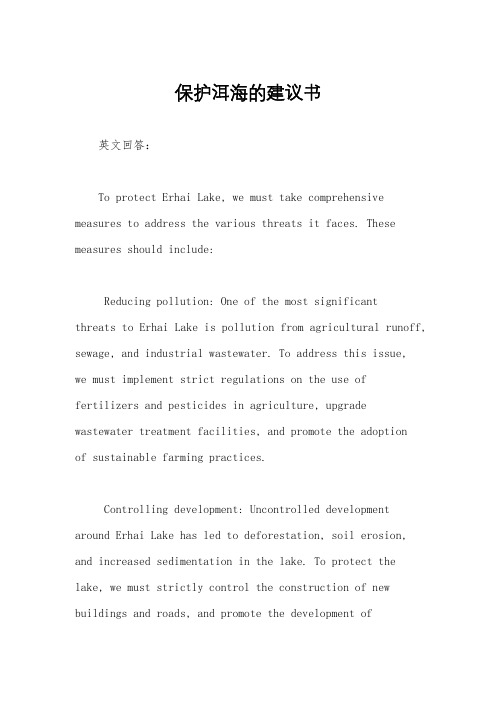 保护洱海的建议书

英文回答：

To protect Erhai Lake, we must take comprehensive measures to address the various threats it faces. These measures should include:

Reducing pollution: One of the most significant threats to Erhai Lake is pollution from agricultural runoff, sewage, and industrial wastewater. To address this issue, we must implement strict regulations on the use of fertilizers and pesticides in agriculture, upgrade wastewater treatment facilities, and promote the adoption of sustainable farming practices.

Controlling development: Uncontrolled development around Erhai Lake has led to deforestation, soil erosion, and increased sedimentation in the lake. To protect the lake, we must strictly control the construction of new buildings and roads, and promote the development of